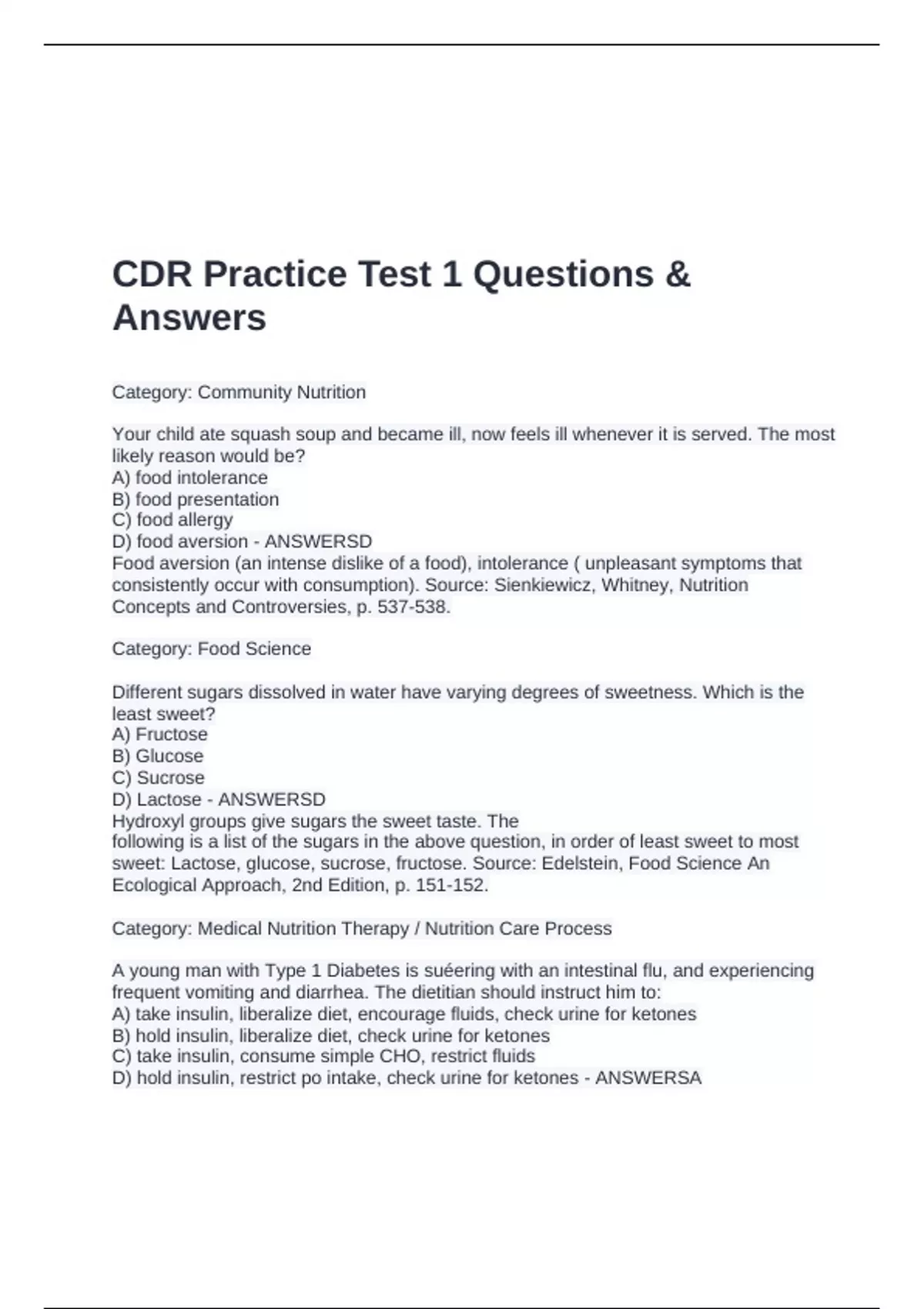 CDR Practice Test 1 Questions & Answers

Category: Community Nutrition

Your child ate squash soup and became ill, now feels ill whenever it is served. The most likely reason would be?
A) food intolerance
B) food presentation
C) food allergy
D) food aversion - ANSWERSD
Food aversion (an intense dislike of a food), intolerance ( unpleasant symptoms that consistently occur with consumption). Source: Sienkiewicz, Whitney, Nutrition Concepts and Controversies, p. 537-538.

Category: Food Science

Different sugars dissolved in water have varying degrees of sweetness. Which is the least sweet?
A) Fructose
B) Glucose
C) Sucrose
D) Lactose - ANSWERSD
Hydroxyl groups give sugars the sweet taste. The
following is a list of the sugars in the above question, in order of least sweet to most sweet: Lactose, glucose, sucrose, fructose. Source: Edelstein, Food Science An Ecological Approach, 2nd Edition, p. 151-152.

Category: Medical Nutrition Therapy / Nutrition Care Process

A young man with Type 1 Diabetes is suéering with an intestinal flu, and experiencing frequent vomiting and diarrhea. The dietitian should instruct him to:
A) take insulin, liberalize diet, encourage fluids, check urine for ketones
B) hold insulin, liberalize diet, check urine for ketones
C) take insulin, consume simple CHO, restrict fluids
D) hold insulin, restrict po intake, check urine for ketones - ANSWERSA